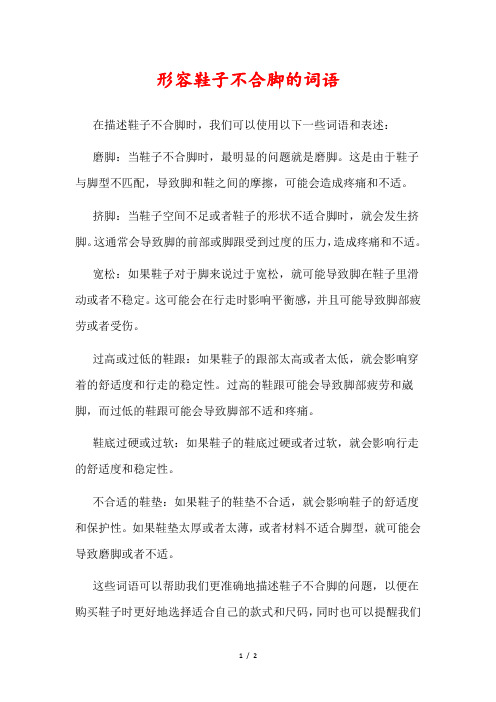 形容鞋子不合脚的词语

在描述鞋子不合脚时，我们可以使用以下一些词语和表述：

磨脚：当鞋子不合脚时，最明显的问题就是磨脚。这是由于鞋子与脚型不匹配，导致脚和鞋之间的摩擦，可能会造成疼痛和不适。

挤脚：当鞋子空间不足或者鞋子的形状不适合脚时，就会发生挤脚。这通常会导致脚的前部或脚跟受到过度的压力，造成疼痛和不适。

宽松：如果鞋子对于脚来说过于宽松，就可能导致脚在鞋子里滑动或者不稳定。这可能会在行走时影响平衡感，并且可能导致脚部疲劳或者受伤。

过高或过低的鞋跟：如果鞋子的跟部太高或者太低，就会影响穿着的舒适度和行走的稳定性。过高的鞋跟可能会导致脚部疲劳和崴脚，而过低的鞋跟可能会导致脚部不适和疼痛。

鞋底过硬或过软：如果鞋子的鞋底过硬或者过软，就会影响行走的舒适度和稳定性。

不合适的鞋垫：如果鞋子的鞋垫不合适，就会影响鞋子的舒适度和保护性。如果鞋垫太厚或者太薄，或者材料不适合脚型，就可能会导致磨脚或者不适。

这些词语可以帮助我们更准确地描述鞋子不合脚的问题，以便在购买鞋子时更好地选择适合自己的款式和尺码，同时也可以提醒我们

1 / 2